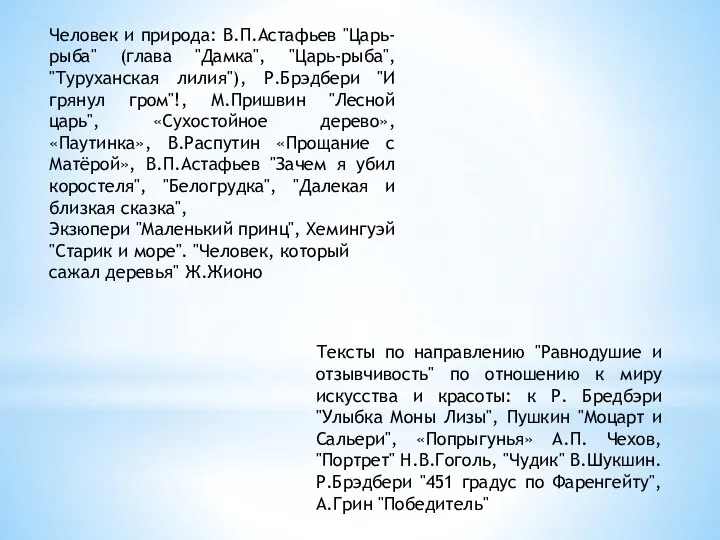 Человек и природа: В.П.Астафьев "Царь-рыба" (глава "Дамка", "Царь-рыба", "Туруханская лилия"), Р.Брэдбери "И грянул гром"!, М.Пришвин "Лесной царь", «Сухостойное дерево», «Паутинка», В.Распутин «Прощание с Матёрой», В.П.Астафьев "Зачем я убил коростеля", "Белогрудка", "Далекая и близкая сказка",
Экзюпери "Маленький принц", Хемингуэй "Старик и море". "Человек, который сажал деревья" Ж.Жионо

Тексты по направлению "Равнодушие и отзывчивость" по отношению к миру искусства и красоты: к Р. Бредбэри "Улыбка Моны Лизы", Пушкин "Моцарт и Сальери", «Попрыгунья» А.П. Чехов, "Портрет" Н.В.Гоголь, "Чудик" В.Шукшин. Р.Брэдбери "451 градус по Фаренгейту", А.Грин "Победитель"